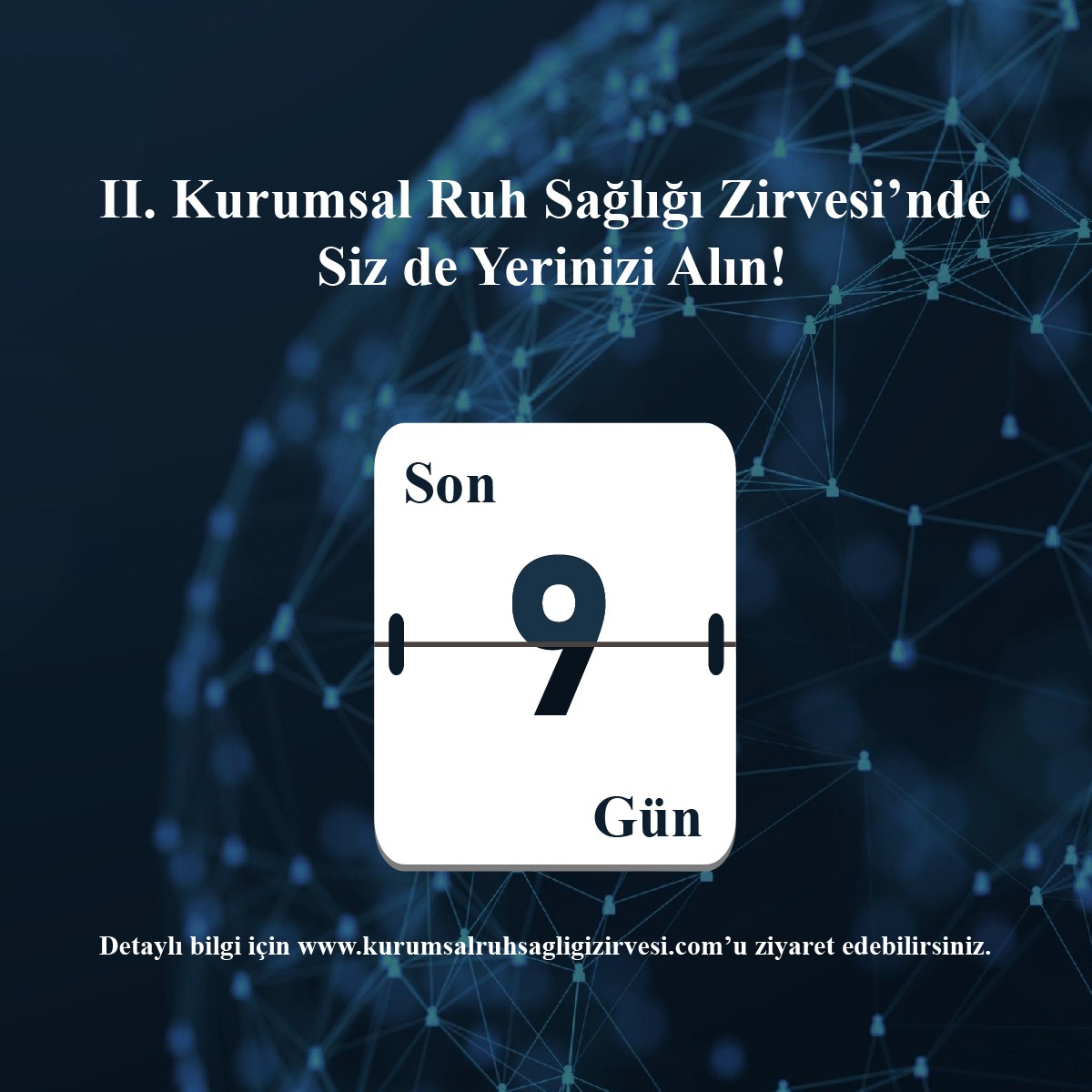 II. Kurumsal Ruh Sağlığı Zirvesi’nde Siz de Yerinizi Alın!

Son

9

Gün

Detaylı bilgi için www.kurumsalruhsagligizirvesi.com’u ziyaret edebilirsiniz.